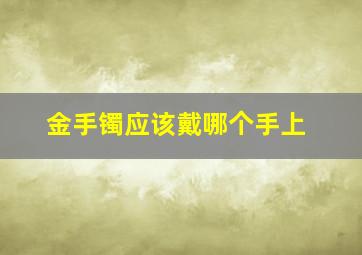 金手镯应该戴哪个手上